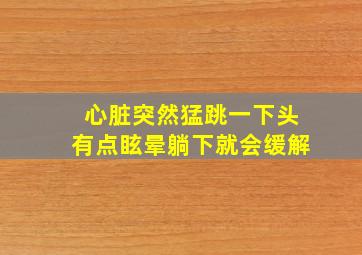 心脏突然猛跳一下头
有点眩晕躺下就会缓解